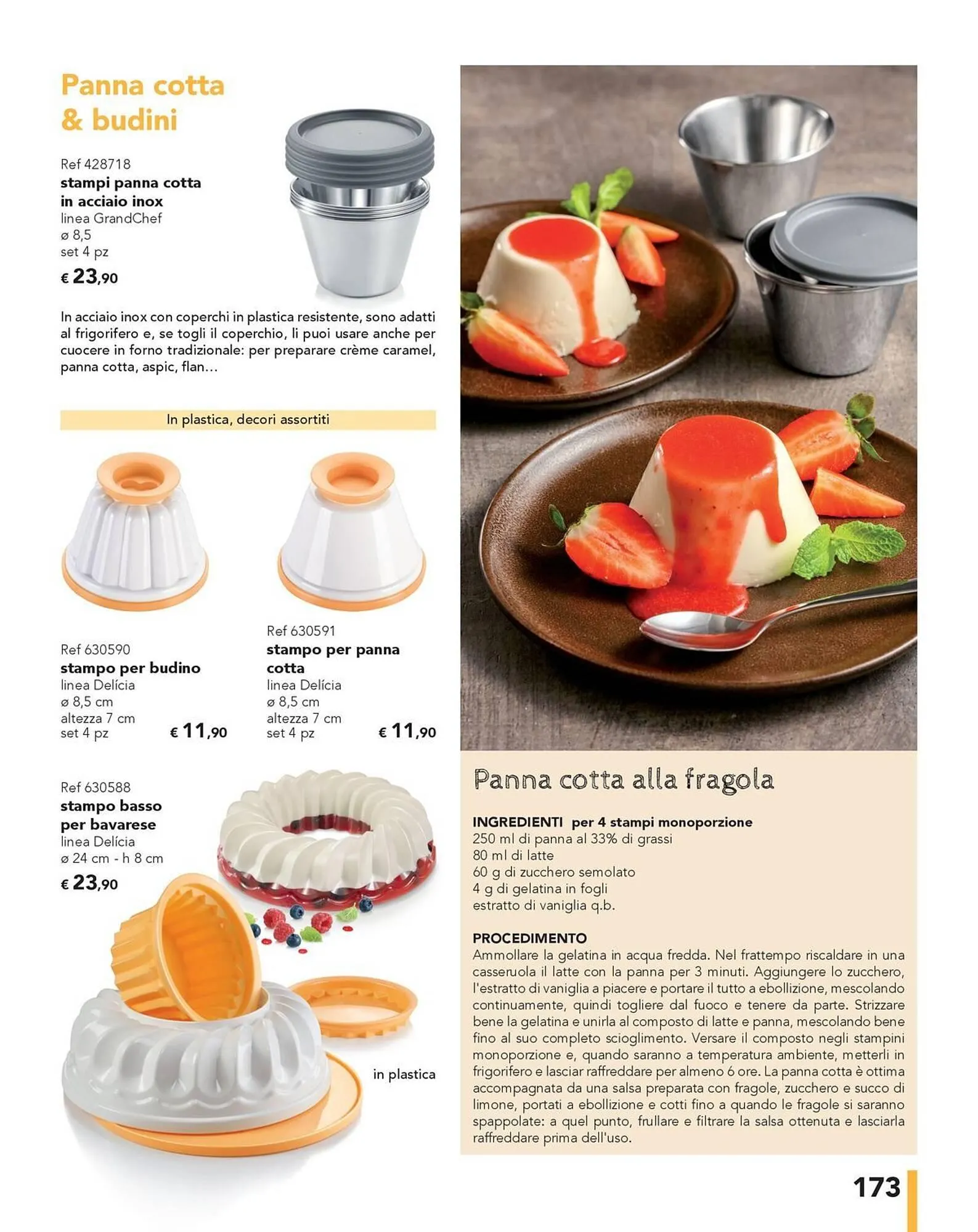 Panna cotta & budini

Ref 428718
stampi panna cotta in acciaio inox
linea GrandChef
ø 8,5
set 4 pz
€ 23,90

In acciaio inox con coperchi in plastica resistente, sono adatti al frigorifero e, se togli il coperchio, li puoi usare anche per cuocere in forno tradizionale: per preparare crème caramel, panna cotta, aspic, flan...

In plastica, decori assortiti

Ref 630590
stampo per budino
linea Delícia
ø 8,5 cm
altezza 7 cm
set 4 pz
€ 11,90

Ref 630591
stampo per panna cotta
linea Delícia
ø 8,5 cm
altezza 7 cm
set 4 pz
€ 11,90

Ref 630588
stampo basso per bavarese
linea Delícia
ø 24 cm - h 8 cm
€ 23,90

in plastica

Panna cotta alla fragola

INGREDIENTI per 4 stampi monoporzione
250 ml di panna al 33% di grassi
80 ml di latte
60 g di zucchero semolato
4 g di gelatina in fogli
estratto di vaniglia q.b.

PROCEDIMENTO
Ammollare la gelatina in acqua fredda. Nel frattempo riscaldare in una casseruola il latte con la panna per 3 minuti. Aggiungere lo zucchero, l'estratto di vaniglia a piacere e portare il tutto a ebollizione, mescolando continuamente, quindi togliere dal fuoco e tenere da parte. Strizzare bene la gelatina e unirla al composto di latte e panna, mescolando bene fino al suo completo scioglimento. Versare il composto negli stampini monoporzione e, quando saranno a temperatura ambiente, metterli in frigorifero e lasciar raffreddare per almeno 6 ore. La panna cotta è ottima accompagnata da una salsa preparata con fragole, zucchero e succo di limone, portati a ebollizione e cotti fino a quando le fragole si saranno spappolate: a quel punto, frullare e filtrare la salsa ottenuta e lasciarla raffreddare prima dell'uso.

173